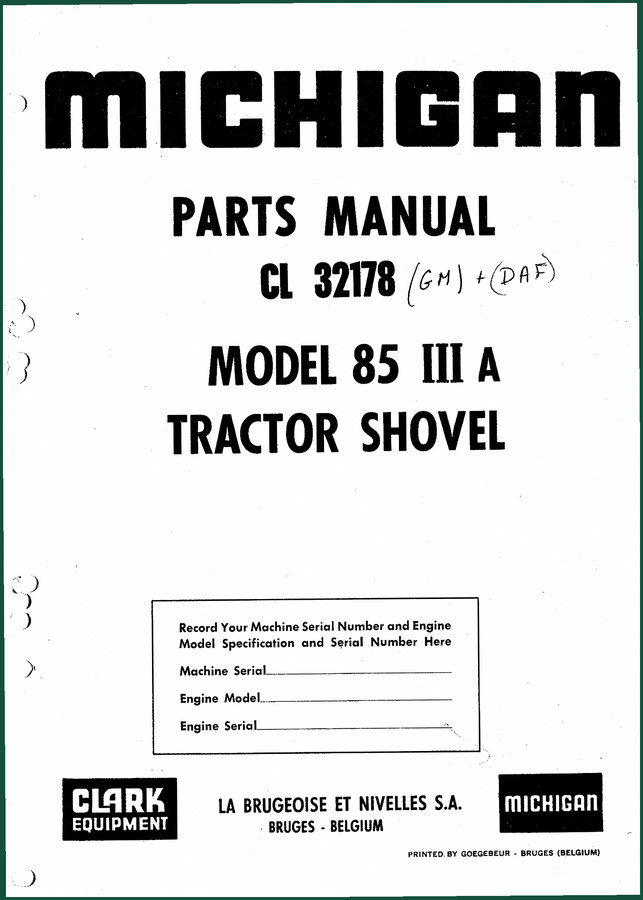 MICHIGAN

PARTS MANUAL

CL 32178 (GM) + (DAF)

MODEL 85 III A
TRACTOR SHOVEL

Record Your Machine Serial Number and Engine Model Specification and Serial Number Here

Machine Serial

Engine Model

Engine Serial

CLARK EQUIPMENT

LA BRUGEOISE ET NIVELLES S.A.
BRUGES - BELGIUM

MICHIGAN

PRINTED BY GOEGEBEUR - BRUGES (BELGIUM)